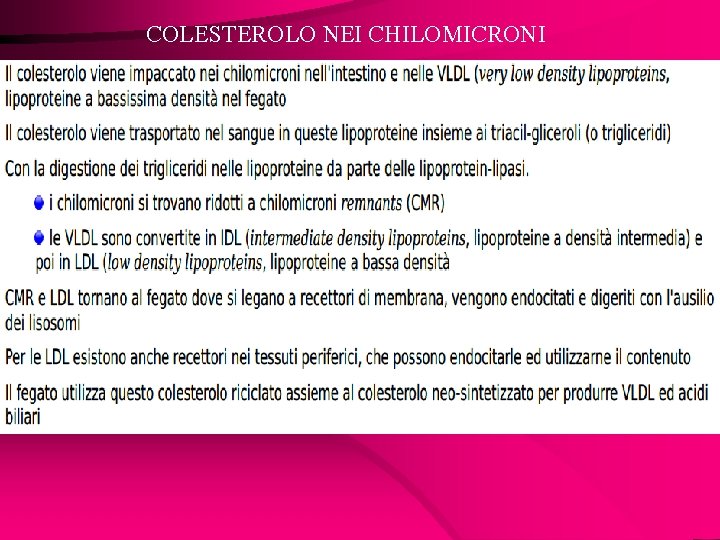 COLESTEROLO NEI CHILOMICRONI

Il colesterolo viene impaccato nei chilomicroni nell'intestino e nelle VLDL (very low density lipoproteins, lipoproteine a bassissima densità nel fegato

Il colesterolo viene trasportato nel sangue in queste lipoproteine insieme ai triacil-gliceroli (o trigliceridi)

Con la digestione dei trigliceridi nelle lipoproteine da parte delle lipoprotein-lipasi.

• i chilomicroni si trovano ridotti a chilomicroni remnants (CMR)

• le VLDL sono convertite in IDL (intermediate density lipoproteins, lipoproteine a densità intermedia) e poi in LDL (low density lipoproteins, lipoproteine a bassa densità

CMR e LDL tornano al fegato dove si legano a recettori di membrana, vengono endocitati e digeriti con l'ausilio dei lisosomi

Per le LDL esistono anche recettori nei tessuti periferici, che possono endocitarle ed utilizzarne il contenuto

Il fegato utilizza questo colesterolo riciclato assieme al colesterolo neo-sintetizzato per produrre VLDL ed acidi biliari